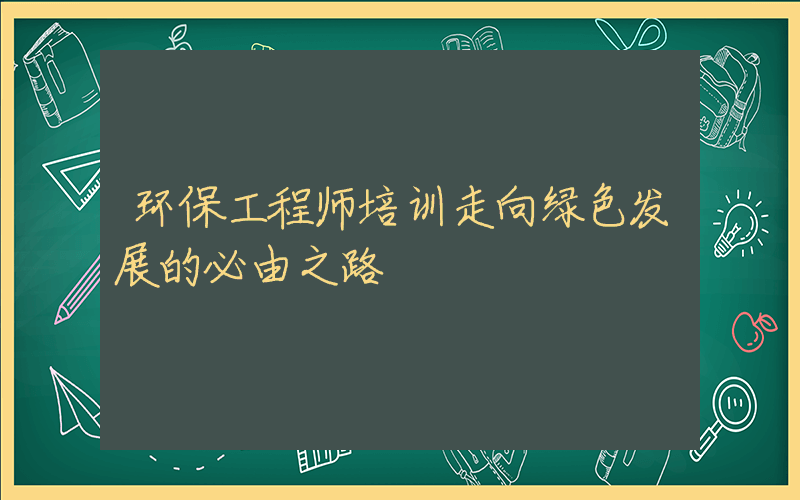 环保工程师培训走向绿色发展的必由之路